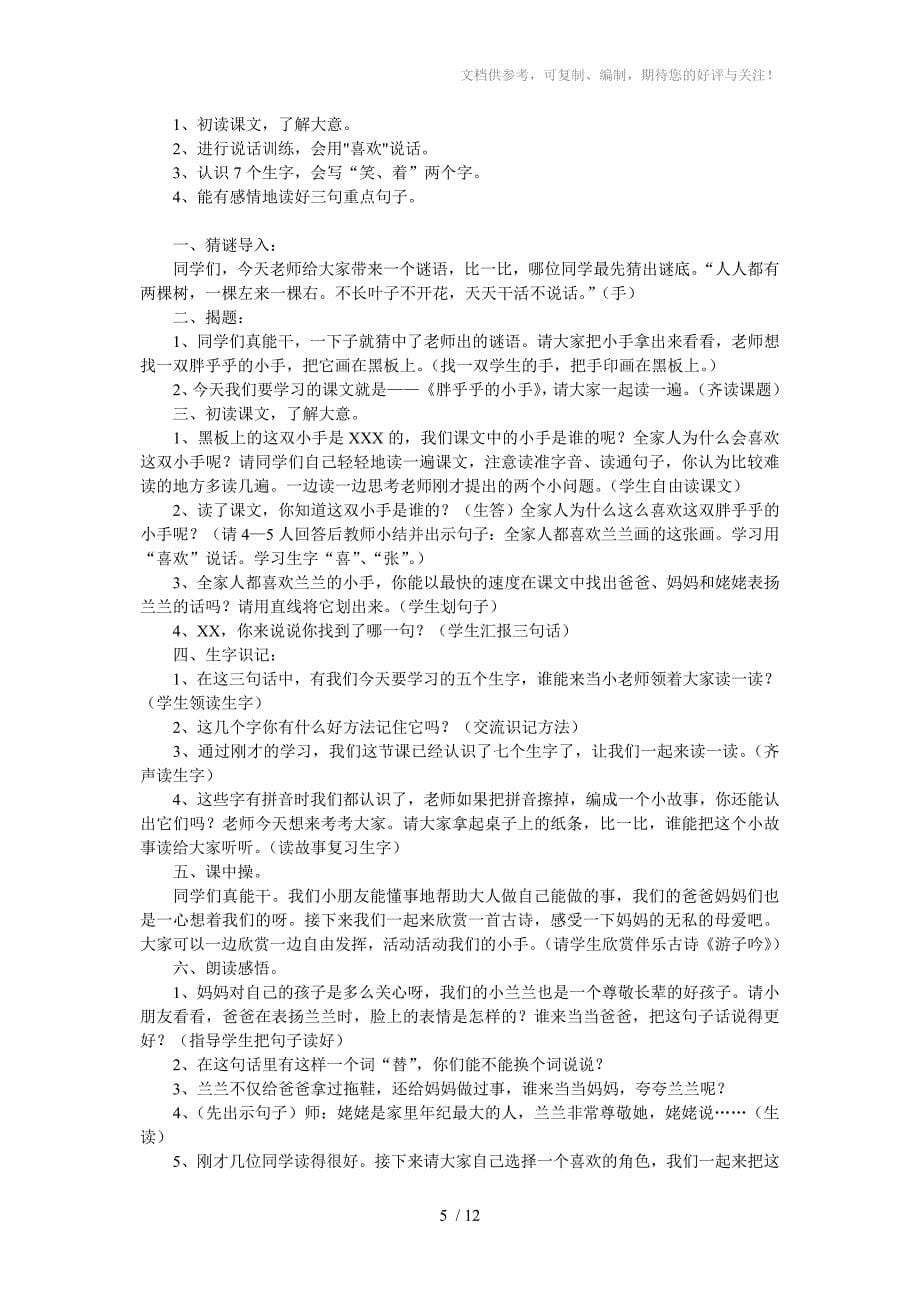 文档供参考，可复制、编制，期待您的好评与关注！

1、初读课文，了解大意。
2、进行说话训练，会用"喜欢"说话。
3、认识 7 个生字，会写“笑、着”两个字。
4、能有感情地读好三句重点句子。

一、猜谜导入：
同学们，今天老师给大家带来一个谜语，比一比，哪位同学最先猜出谜底。“人人都有两棵树，一棵左来一棵右。不长叶子不开花，天天干活不说话。”（手）
二、揭题：
1、同学们真能干，一下子就猜中了老师出的谜语。请大家把小手拿出来看看，老师想找一双胖乎乎的小手，把它画在黑板上。（找一双学生的手，把手印画在黑板上。）
2、今天我们要学习的课文就是——《胖乎乎的小手》，请大家一起读一遍。（齐读课题）
三、初读课文，了解大意。
1、黑板上的这双小手是 XXX 的，我们课文中的小手是谁的呢？全家人为什么会喜欢这双小手呢？请同学们自己轻轻地读一遍课文，注意读准字音、读通句子，你认为比较难读的地方多读几遍。一边读一边思考老师刚才提出的两个小问题。（学生自由读课文）
2、读了课文，你知道这双小手是谁的？（生答）全家人为什么这么喜欢这双胖乎乎的小手呢？（请 4—5 人回答后教师小结并出示句子：全家人都喜欢兰兰画的这张画。学习用“喜欢”说话。学习生字“喜”、“张”。）
3、全家人都喜欢兰兰的小手，你能以最快的速度在课文中找出爸爸、妈妈和姥姥表扬兰兰的话吗？请用直线将它划出来。（学生划句子）
4、XX，你来说说你找到了哪一句？（学生汇报三句话）
四、生字识记：
1、在这三句话中，有我们今天要学习的五个生字，谁能来当小老师领着大家读一读？（学生领读生字）
2、这几个字你有什么好方法记住它吗？（交流识记方法）
3、通过刚才的学习，我们这节课已经认识了七个生字了，让我们一起来读一读。（齐声读生字）
4、这些字有拼音时我们都认识了，老师如果把拼音擦掉，编成一个小故事，你还能认出它们吗？老师今天想来考考大家。请大家拿起桌子上的纸条，比一比，谁能把这个小故事读给大家听听。（读故事复习生字）
五、课中操。
同学们真能干。我们小朋友能懂事地帮助大人做自己能做的事，我们的爸爸妈妈们也是一心想着我们的呀。接下来我们一起来欣赏一首古诗，感受一下妈妈的无私的母爱吧。大家可以一边欣赏一边自由发挥，活动活动我们的小手。（请学生欣赏伴乐古诗《游子吟》）
六、朗读感悟。
1、妈妈对自己的孩子是多么关心呀，我们的小兰兰也是一个尊敬长辈的好孩子。请小朋友看看，爸爸在表扬兰兰时，脸上的表情是怎样的？谁来当当爸爸，把这句子话说得更好？（指导学生把句子读好）
2、在这句话里有这样一个词“替”，你们能不能换个词说说？
3、兰兰不仅给爸爸拿过拖鞋，还给妈妈做过事，谁来当当妈妈，夸夸兰兰呢？
4、（先出示句子）师：姥姥是家里年纪最大的人，兰兰非常尊敬她，姥姥说……（生读）
5、刚才几位同学读得很好。接下来请大家自己选择一个喜欢的角色，我们一起来把这

5 / 12